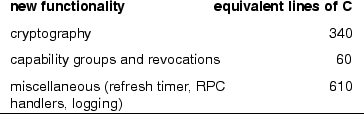 | new functionality | equivalent lines of C |
|---|---|
| cryptography | 340 |
| capability groups and revocations | 60 |
| miscellaneous (refresh timer, RPC handlers, logging) | 610 |